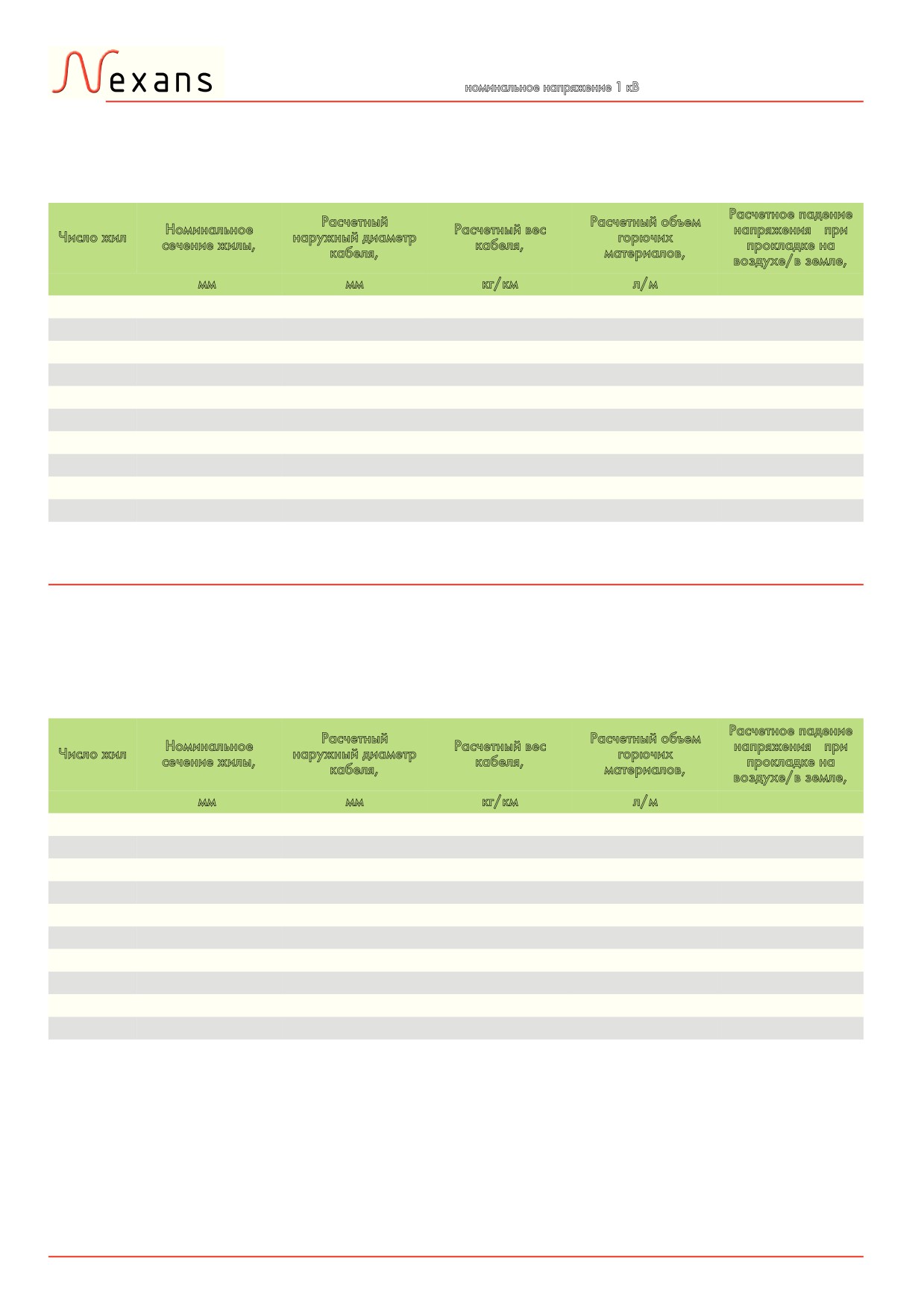 Nexans

номинальное напряжение 1 кВ

| Число жил | Номинальное сечение жилы, | Расчетный наружный диаметр кабеля, | Расчетный вес кабеля, | Расчетный объем горючих материалов, | Расчетное падение напряжения при прокладке на воздухе/в земле, |
|---|---|---|---|---|---|
| | мм | мм | кг/км | л/м | |

| Число жил | Номинальное сечение жилы, | Расчетный наружный диаметр кабеля, | Расчетный вес кабеля, | Расчетный объем горючих материалов, | Расчетное падение напряжения при прокладке на воздухе/в земле, |
|---|---|---|---|---|---|
| | мм | мм | кг/км | л/м | |